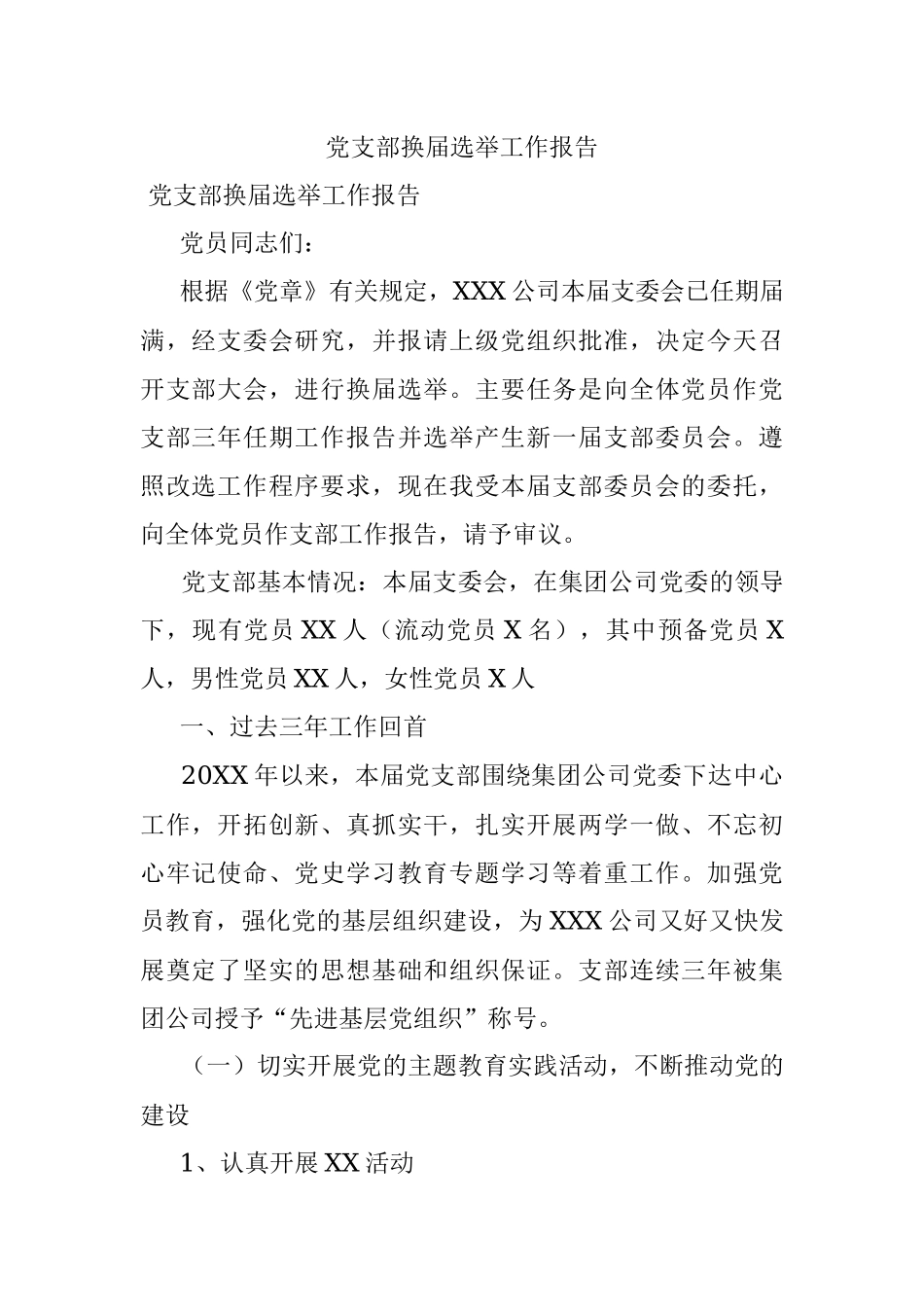 党支部换届选举工作报告

党支部换届选举工作报告

党员同志们：

根据《党章》有关规定，XXX公司本届支委会已任期届满，经支委会研究，并报请上级党组织批准，决定今天召开支部大会，进行换届选举。主要任务是向全体党员作党支部三年任期工作报告并选举产生新一届支部委员会。遵照改选工作程序要求，现在我受本届支部委员会的委托，向全体党员作支部工作报告，请予审议。

党支部基本情况：本届支委会，在集团公司党委的领导下，现有党员XX人（流动党员X名），其中预备党员X人，男性党员XX人，女性党员X人

一、过去三年工作回首

20XX年以来，本届党支部围绕集团公司党委下达中心工作，开拓创新、真抓实干，扎实开展两学一做、不忘初心牢记使命、党史学习教育专题学习等着重工作。加强党员教育，强化党的基层组织建设，为XXX公司又好又快发展奠定了坚实的思想基础和组织保证。支部连续三年被集团公司授予“先进基层党组织”称号。

（一）切实开展党的主题教育实践活动，不断推动党的建设

1、认真开展XX活动